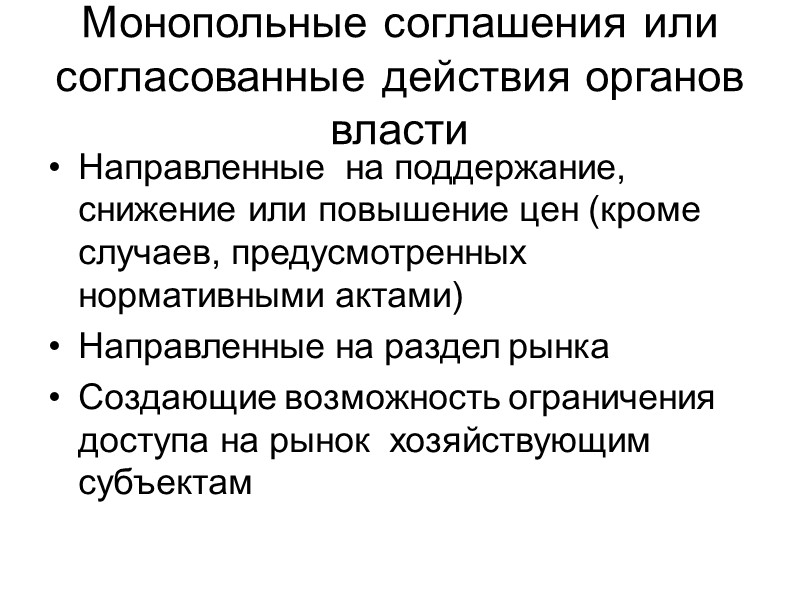 Монопольные соглашения или согласованные действия органов власти

• Направленные на поддержание, снижение или повышение цен (кроме случаев, предусмотренных нормативными актами)
• Направленные на раздел рынка
• Создающие возможность ограничения доступа на рынок хозяйствующим субъектам